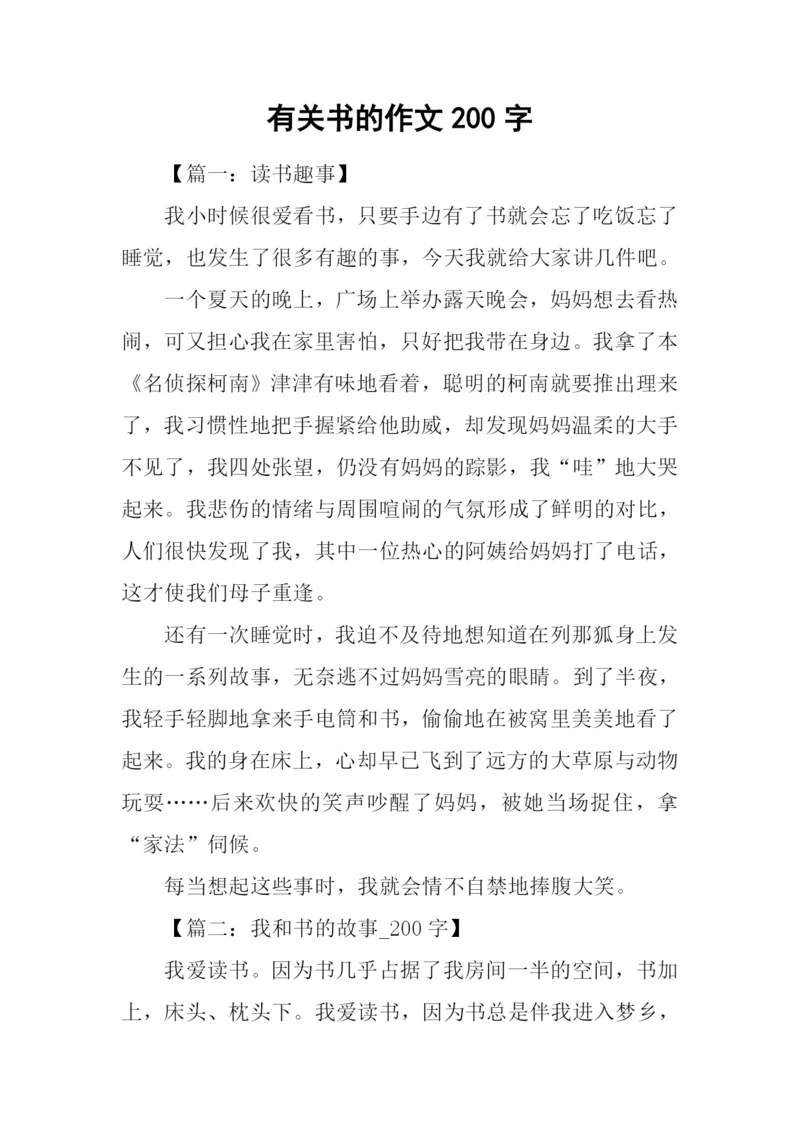 有关书的作文 200 字

【篇一：读书趣事】

我小时候很爱看书，只要手边有了书就会忘了吃饭忘了睡觉，也发生了很多有趣的事，今天我就给大家讲几件吧。

一个夏天的晚上，广场上举办露天晚会，妈妈想去看热闹，可又担心我在家里害怕，只好把我带在身边。我拿了本《名侦探柯南》津津有味地看着，聪明的柯南就要推出理来了，我习惯性地把手握紧给他助威，却发现妈妈温柔的大手不见了，我四处张望，仍没有妈妈的踪影，我“哇”地大哭起来。我悲伤的情绪与周围喧闹的气氛形成了鲜明的对比，人们很快发现了我，其中一位热心的阿姨给妈妈打了电话，这才使我们母子重逢。

还有一次睡觉时，我迫不及待地想知道在列那狐身上发生的一系列故事，无奈逃不过妈妈雪亮的眼睛。到了半夜，我轻手轻脚地拿来手电筒和书，偷偷地在被窝里美美地看了起来。我的身在床上，心却早已飞到了远方的大草原与动物玩耍……后来欢快的笑声吵醒了妈妈，被她当场捉住，拿“家法”伺候。

每当想起这些事时，我就会情不自禁地捧腹大笑。

【篇二：我和书的故事_200 字】

我爱读书。因为书几乎占据了我房间一半的空间，书加上，床头、枕头下。我爱读书，因为书总是伴我进入梦乡，